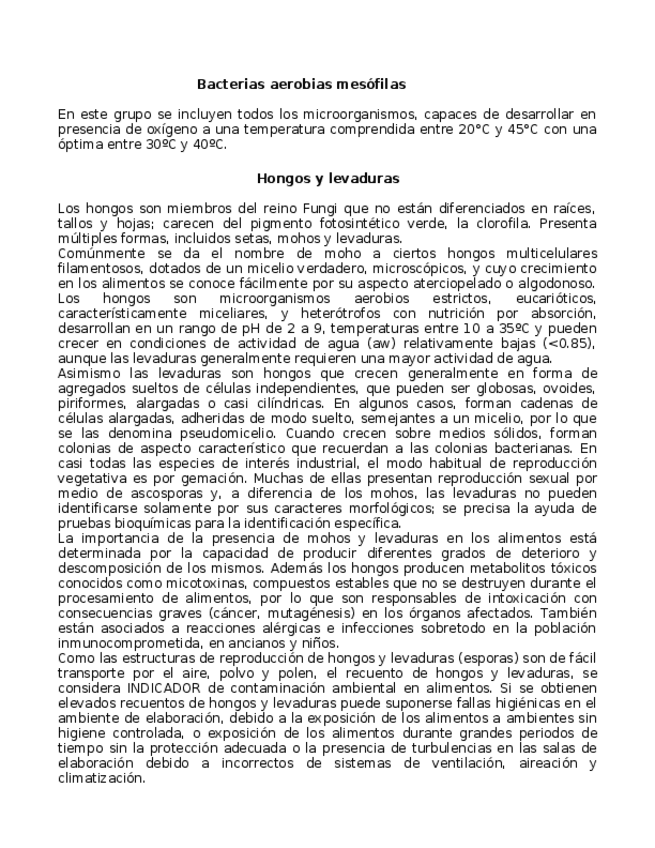 Bacterias aerobias mesófilas

En este grupo se incluyen todos los microorganismos, capaces de desarrollar en presencia de oxígeno a una temperatura comprendida entre 20°C y 45°C con una óptima entre 30ºC y 40ºC.

Hongos y levaduras

Los hongos son miembros del reino Fungi que no están diferenciados en raíces, tallos y hojas; carecen del pigmento fotosintético verde, la clorofila. Presenta múltiples formas, incluidos setas, mohos y levaduras.
Comúnmente se da el nombre de moho a ciertos hongos multicelulares filamentosos, dotados de un micelio verdadero, microscópicos, y cuyo crecimiento en los alimentos se conoce fácilmente por su aspecto aterciopelado o algodonoso. Los hongos son microorganismos aerobios estrictos, eucarióticos, característicamente miceliares, y heterótrofos con nutrición por absorción, desarrollan en un rango de pH de 2 a 9, temperaturas entre 10 a 35ºC y pueden crecer en condiciones de actividad de agua (aw) relativamente bajas (<0.85), aunque las levaduras generalmente requieren una mayor actividad de agua.
Asimismo las levaduras son hongos que crecen generalmente en forma de agregados sueltos de células independientes, que pueden ser globosas, ovoides, piriformes, alargadas o casi cilíndricas. En algunos casos, forman cadenas de células alargadas, adheridas de modo suelto, semejantes a un micelio, por lo que se las denomina pseudomicelio. Cuando crecen sobre medios sólidos, forman colonias de aspecto característico que recuerdan a las colonias bacterianas. En casi todas las especies de interés industrial, el modo habitual de reproducción vegetativa es por gemación. Muchas de ellas presentan reproducción sexual por medio de ascosporas y, a diferencia de los mohos, las levaduras no pueden identificarse solamente por sus caracteres morfológicos; se precisa la ayuda de pruebas bioquímicas para la identificación específica.
La importancia de la presencia de mohos y levaduras en los alimentos está determinada por la capacidad de producir diferentes grados de deterioro y descomposición de los mismos. Además los hongos producen metabolitos tóxicos conocidos como micotoxinas, compuestos estables que no se destruyen durante el procesamiento de alimentos, por lo que son responsables de intoxicación con consecuencias graves (cáncer, mutagénesis) en los órganos afectados. También están asociados a reacciones alérgicas e infecciones sobretodo en la población inmunocomprometida, en ancianos y niños.
Como las estructuras de reproducción de hongos y levaduras (esporas) son de fácil transporte por el aire, polvo y polen, el recuento de hongos y levaduras, se considera INDICADOR de contaminación ambiental en alimentos. Si se obtienen elevados recuentos de hongos y levaduras puede suponerse fallas higiénicas en el ambiente de elaboración, debido a la exposición de los alimentos a ambientes sin higiene controlada, o exposición de los alimentos durante grandes periodos de tiempo sin la protección adecuada o la presencia de turbulencias en las salas de elaboración debido a incorrectos de sistemas de ventilación, aireación y climatización.